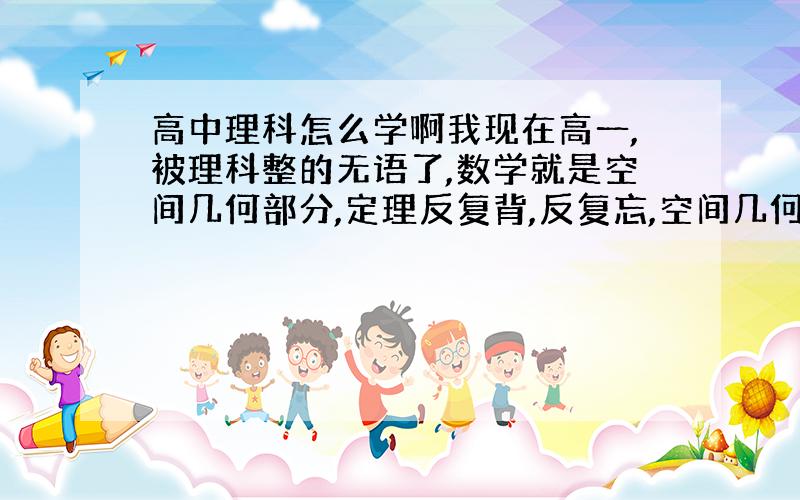 高中理科怎么学啊我现在高一,被理科整的无语了,数学就是空间几何部分,定理反复背,反复忘,空间几何